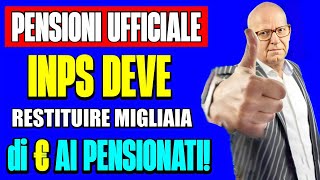 PENSIONI UFFICIALE

INPS DEVE

RESTITUIRE MIGLIAIA

di € AI PENSIONATI!